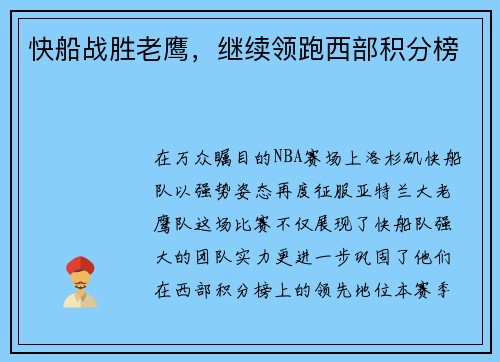 快船战胜老鹰，继续领跑西部积分榜

在万众瞩目的NBA赛场上洛杉矶快船队以强势姿态再度征服亚特兰大老鹰队这场比赛不仅展现了快船队强大的团队实力更进一步巩固了他们在西部积分榜上的领先地位本赛季